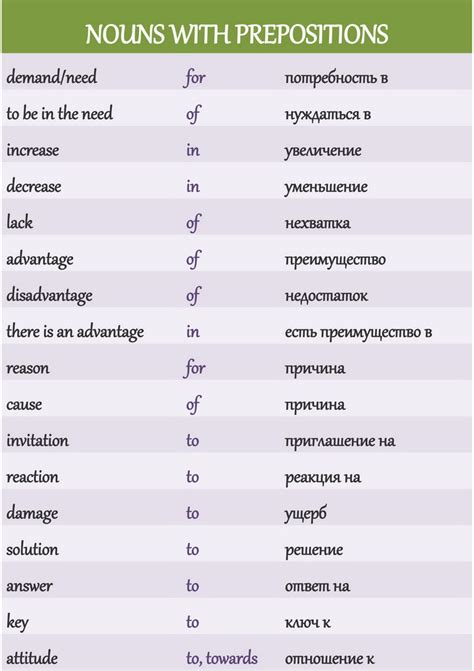 NOUNS WITH PREPOSITIONS

| | | |
|---|---|---|
| demand/need | for | потребность в |
| to be in the need | of | нуждаться в |
| increase | in | увеличение |
| decrease | in | уменьшение |
| lack | of | нехватка |
| advantage | of | преимущество |
| disadvantage | of | недостаток |
| there is an advantage | in | есть преимущество в |
| reason | for | причина |
| cause | of | причина |
| invitation | to | приглашение на |
| reaction | to | реакция на |
| damage | to | ущерб |
| solution | to | решение |
| answer | to | ответ на |
| key | to | ключ к |
| attitude | to, towards | отношение к |